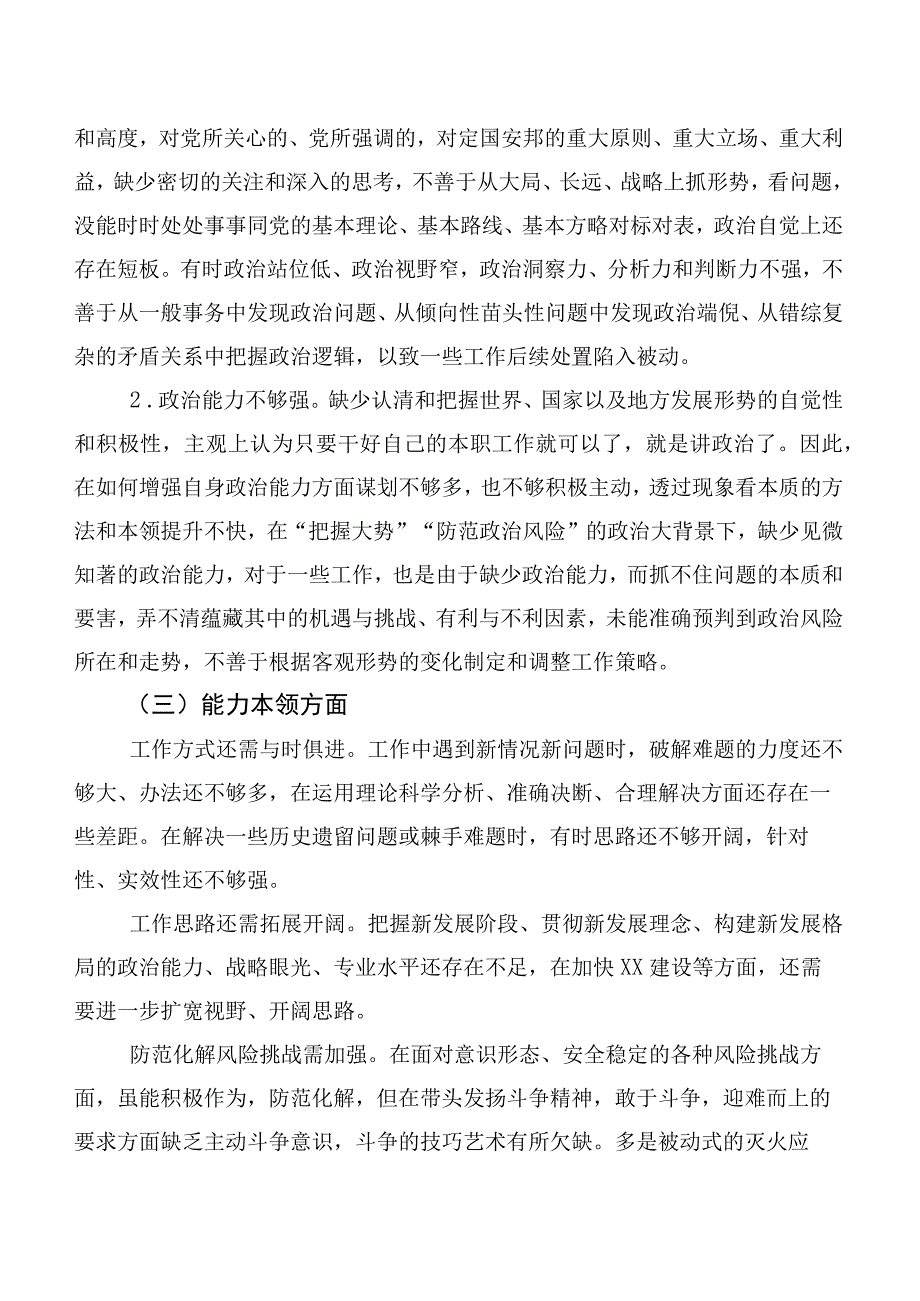 和高度，对党所关心的、党所强调的，对定国安邦的重大原则、重大立场、重大利益，缺少密切的关注和深入的思考，不善于从大局、长远、战略上抓形势，看问题，没能时时处处事事同党的基本理论、基本路线、基本方略对标对表，政治自觉上还存在短板。有时政治站位低、政治视野窄，政治洞察力、分析力和判断力不强，不善于从一般事务中发现政治问题、从倾向性苗头性问题中发现政治端倪、从错综复杂的矛盾关系中把握政治逻辑，以致一些工作后续处置陷入被动。

2．政治能力不够强。缺少认清和把握世界、国家以及地方发展形势的自觉性和积极性，主观上认为只要干好自己的本职工作就可以了，就是讲政治了。因此，在如何增强自身政治能力方面谋划不够多，也不够积极主动，透过现象看本质的方法和本领提升不快，在“把握大势”“防范政治风险”的政治大背景下，缺少见微知著的政治能力，对于一些工作，也是由于缺少政治能力，而抓不住问题的本质和要害，弄不清蕴藏其中的机遇与挑战、有利与不利因素，未能准确预判到政治风险所在和走势，不善于根据客观形势的变化制定和调整工作策略。

（三）能力本领方面

工作方式还需与时俱进。工作中遇到新情况新问题时，破解难题的力度还不够大、办法还不够多，在运用理论科学分析、准确决断、合理解决方面还存在一些差距。在解决一些历史遗留问题或棘手难题时，有时思路还不够开阔，针对性、实效性还不够强。

工作思路还需拓展开阔。把握新发展阶段、贯彻新发展理念、构建新发展格局的政治能力、战略眼光、专业水平还存在不足，在加快XX建设等方面，还需要进一步扩宽视野、开阔思路。

防范化解风险挑战需加强。在面对意识形态、安全稳定的各种风险挑战方面，虽能积极作为，防范化解，但在带头发扬斗争精神，敢于斗争，迎难而上的要求方面缺乏主动斗争意识，斗争的技巧艺术有所欠缺。多是被动式的灭火应